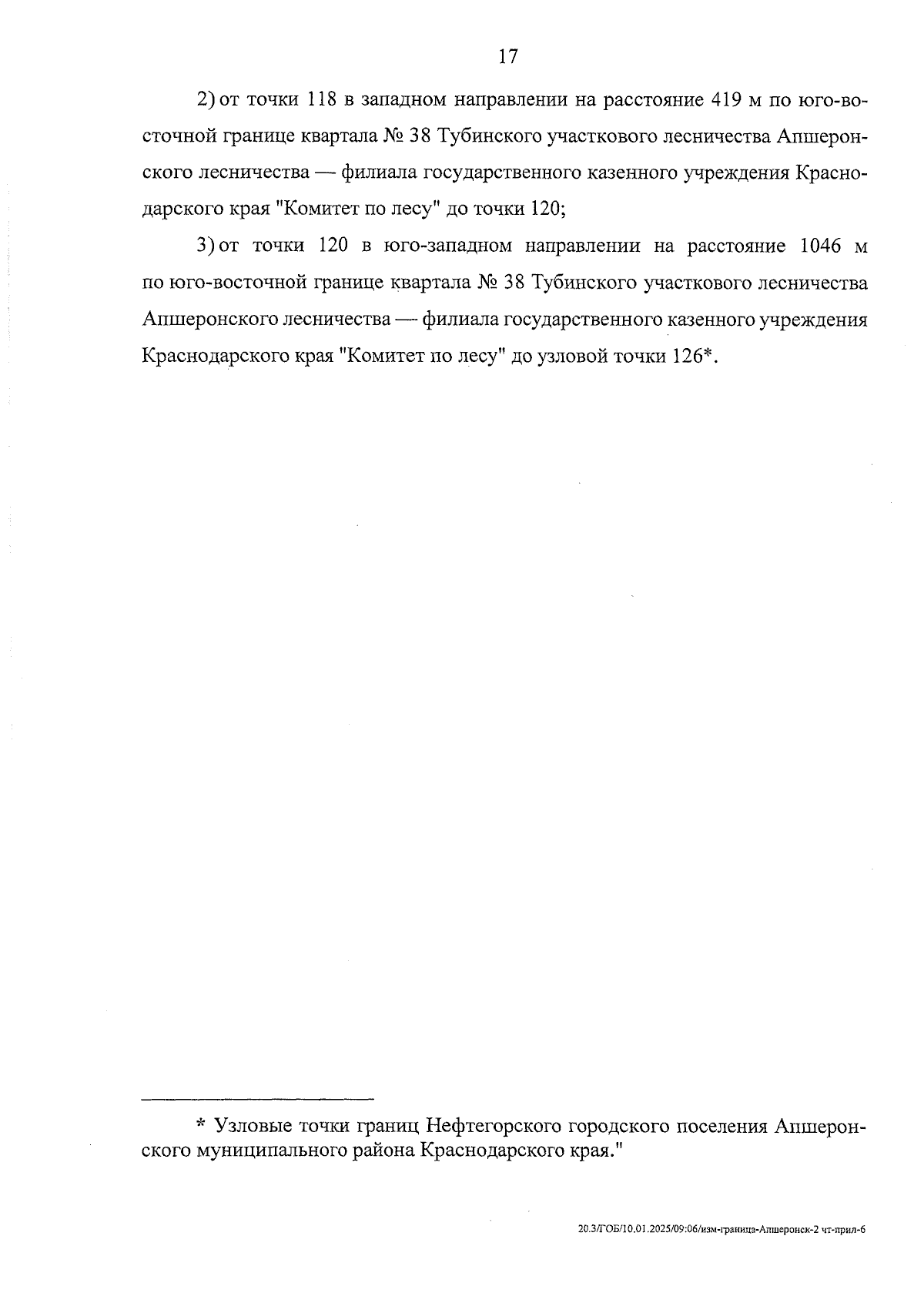 17

2) от точки 118 в западном направлении на расстояние 419 м по юго-восточной границе квартала № 38 Тубинского участкового лесничества Апшеронского лесничества — филиала государственного казенного учреждения Краснодарского края "Комитет по лесу" до точки 120;

3) от точки 120 в юго-западном направлении на расстояние 1046 м по юго-восточной границе квартала № 38 Тубинского участкового лесничества Апшеронского лесничества — филиала государственного казенного учреждения Краснодарского края "Комитет по лесу" до узловой точки 126*.

* Узловые точки границ Нефтегорского городского поселения Апшеронского муниципального района Краснодарского края."

20.3/ГОБ/10.01.2025/09:06/изм-граница-Апшеронск-2 чт-прил-6